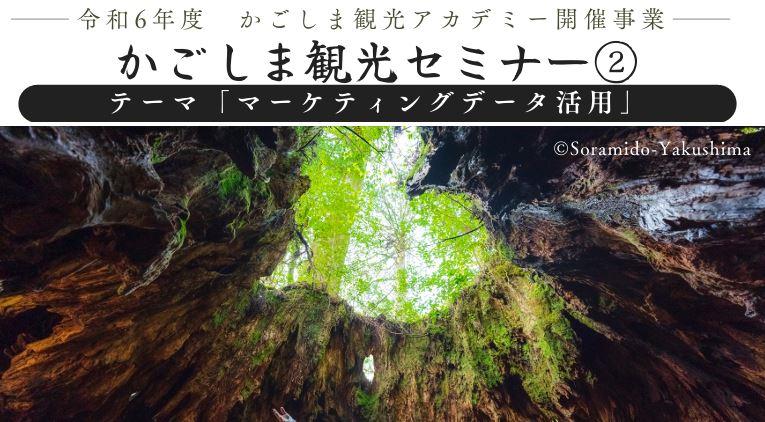 令和6年度　かごしま観光アカデミー開催事業

かごしま観光セミナー②

テーマ「マーケティングデータ活用」

©Soramido-Yakushima